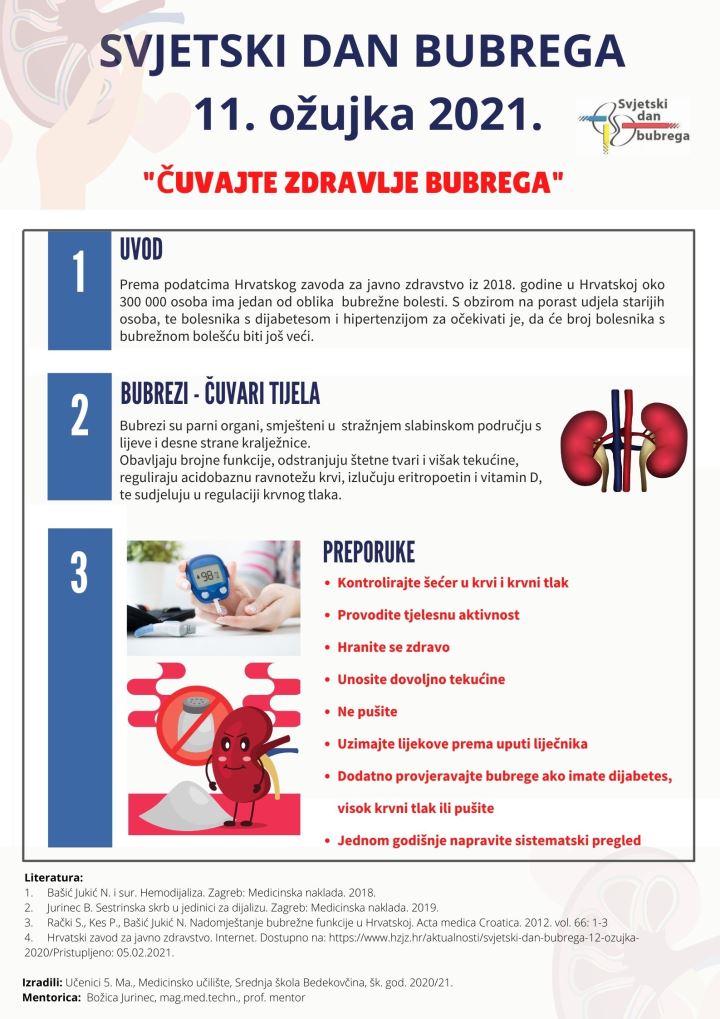 SVJETSKI DAN BUBREGA
11. ožujka 2021.

Svjetski dan bubrega

"ČUVAJTE ZDRAVLJE BUBREGA"

1

UVOD

Prema podatcima Hrvatskog zavoda za javno zdravstvo iz 2018. godine u Hrvatskoj oko 300 000 osoba ima jedan od oblika bubrežne bolesti. S obzirom na porast udjela starijih osoba, te bolesnika s dijabetesom i hipertenzijom za očekivati je, da će broj bolesnika s bubrežnom bolešću biti još veći.

2

BUBREZI - ČUVARI TIJELA

Bubrezi su parni organi, smješteni u stražnjem slabinskom području s lijeve i desne strane kralježnice.
Obavljaju brojne funkcije, odstranjuju štetne tvari i višak tekućine, reguliraju acidobaznu ravnotežu krvi, izlučuju eritropoetin i vitamin D, te sudjeluju u regulaciji krvnog tlaka.

3

98

PREPORUKE

• Kontrolirajte šećer u krvi i krvni tlak
• Provodite tjelesnu aktivnost
• Hranite se zdravo
• Unosite dovoljno tekućine
• Ne pušite
• Uzimajte lijekove prema uputi liječnika
• Dodatno provjeravajte bubrege ako imate dijabetes, visok krvni tlak ili pušite
• Jednom godišnje napravite sistematski pregled

Literatura:
1. Bašić Jukić N. i sur. Hemodijaliza. Zagreb: Medicinska naklada. 2018.
2. Jurinec B. Sestrinska skrb u jedinici za dijalizu. Zagreb: Medicinska naklada. 2019.
3. Rački S., Kes P., Bašić Jukić N. Nadomještanje bubrežne funkcije u Hrvatskoj. Acta medica Croatica. 2012. vol. 66: 1-3
4. Hrvatski zavod za javno zdravstvo. Internet. Dostupno na: https://www.hzjz.hr/aktualnosti/svjetski-dan-bubrega-12-ozujka-2020/Pristupljeno: 05.02.2021.

Izradili: Učenici 5. Ma., Medicinsko učilište, Srednja škola Bedekovčina, šk. god. 2020/21.
Mentorica: Božica Jurinec, mag.med.techn., prof. mentor